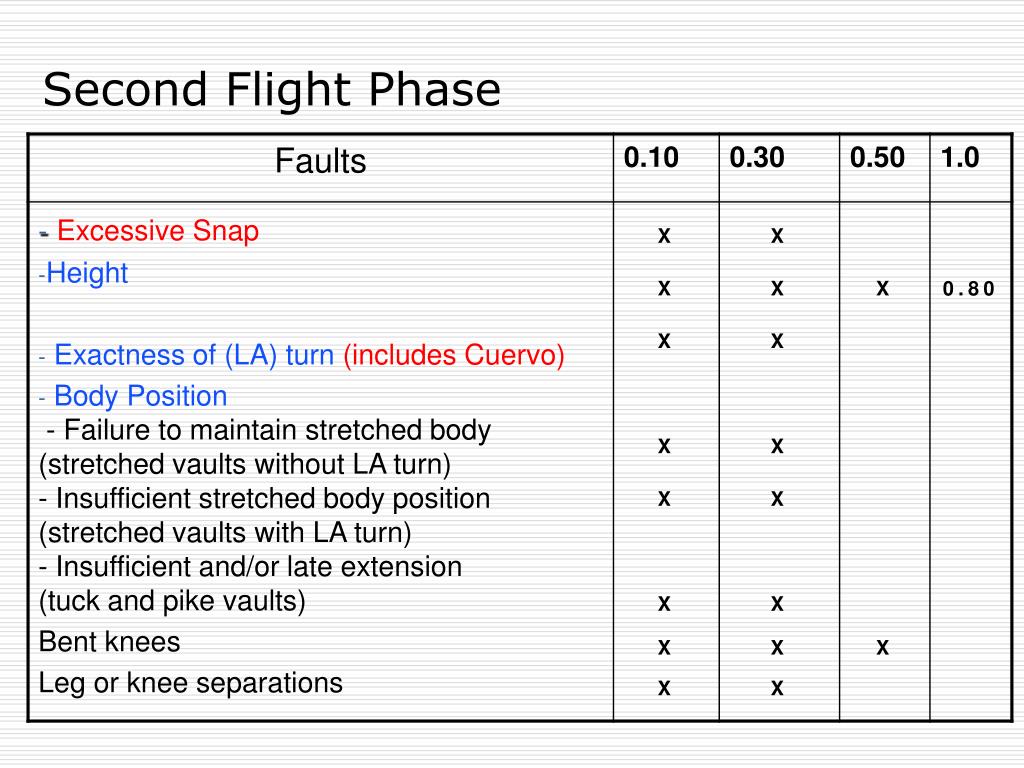 Second Flight Phase

| Faults | 0.10 | 0.30 | 0.50 | 1.0 |
|---|---|---|---|---|
| - Excessive Snap | x | x | | |
| -Height | x | x | x | 0.80 |
| - Exactness of (LA) turn (includes Cuervo) | x | x | | |
| - Body Position | | | | |
| - Failure to maintain stretched body (stretched vaults without LA turn) | x | x | | |
| - Insufficient stretched body position (stretched vaults with LA turn) | x | x | | |
| - Insufficient and/or late extension (tuck and pike vaults) | x | x | | |
| Bent knees | x | x | x | |
| Leg or knee separations | x | x | | |